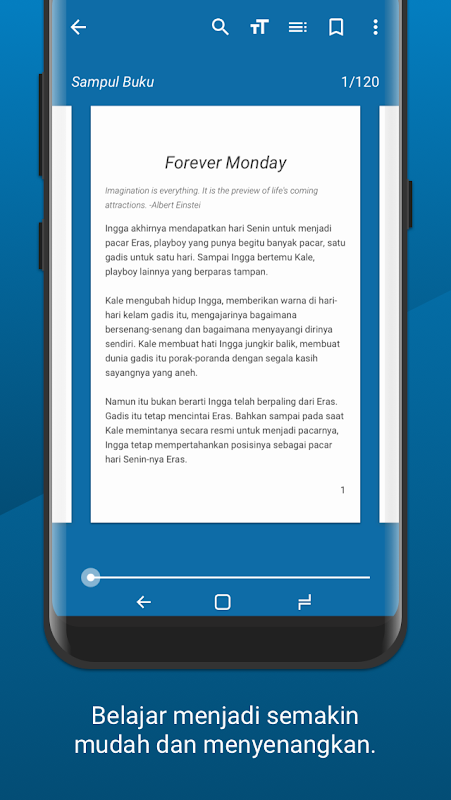 Sampul Buku

1/120

Forever Monday

Imagination is everything. It is the preview of life's coming attractions. -Albert Einstei

Ingga akhirnya mendapatkan hari Senin untuk menjadi pacar Eras, playboy yang punya begitu banyak pacar, satu gadis untuk satu hari. Sampai Ingga bertemu Kale, playboy lainnya yang berparas tampan.

Kale mengubah hidup Ingga, memberikan warna di hari-hari kelam gadis itu, mengajarinya bagaimana bersenang-senang dan bagaimana menyayangi dirinya sendiri. Kale membuat hati Ingga jungkir balik, membuat dunia gadis itu porak-poranda dengan segala kasih sayangnya yang aneh.

Namun itu bukan berarti Ingga telah berpaling dari Eras. Gadis itu tetap mencintai Eras. Bahkan sampai pada saat Kale memintanya secara resmi untuk menjadi pacarnya, Ingga tetap mempertahankan posisinya sebagai pacar hari Senin-nya Eras.

1

Belajar menjadi semakin mudah dan menyenangkan.